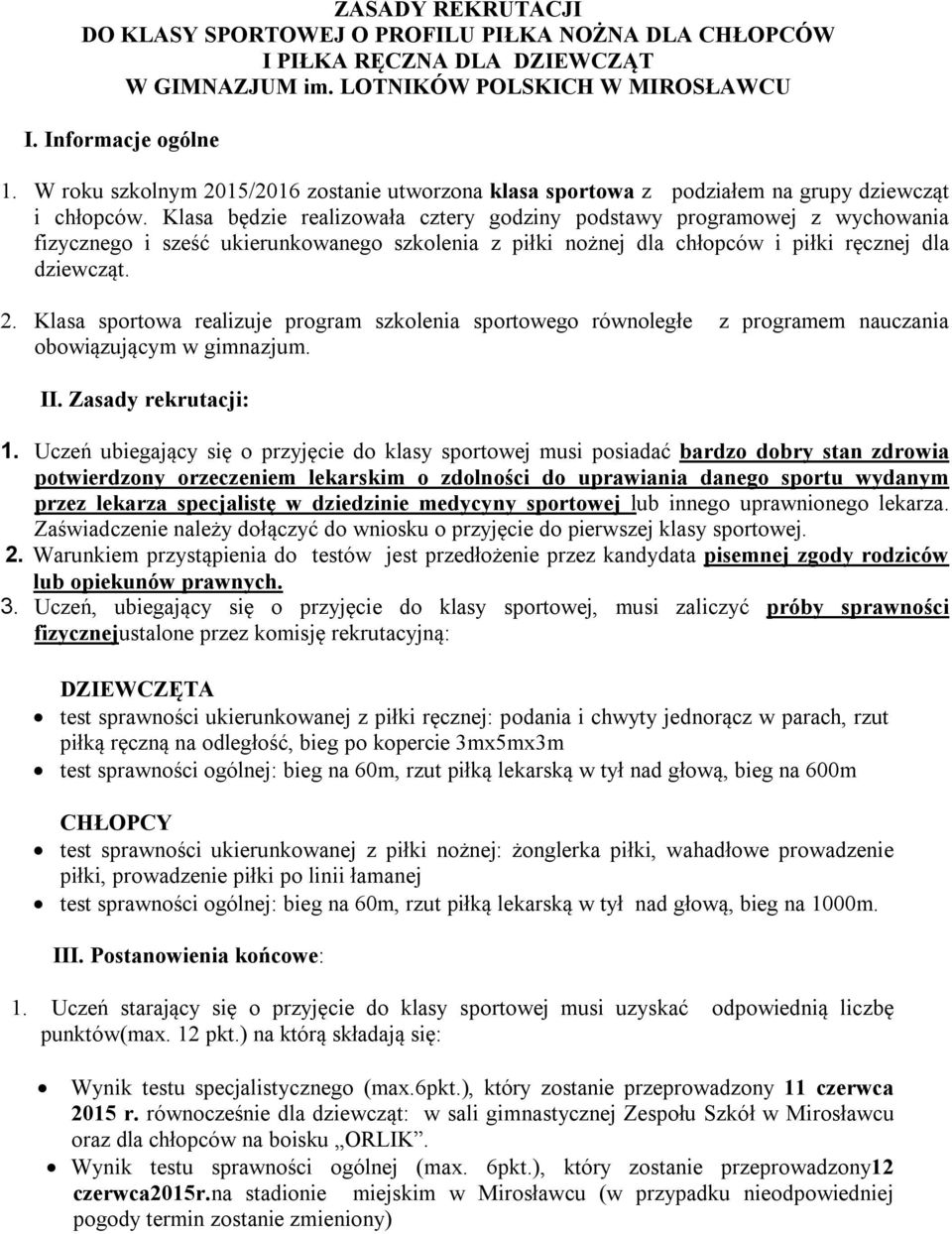 ZASADY REKRUTACJI
DO KLASY SPORTOWEJ O PROFILU PIŁKA NOŻNA DLA CHŁOPCÓW
I PIŁKA RĘCZNA DLA DZIEWCZĄT
W GIMNAZJUM im. LOTNIKÓW POLSKICH W MIROSŁAWCU

I. Informacje ogólne

1. W roku szkolnym 2015/2016 zostanie utworzona klasa sportowa z podziałem na grupy dziewcząt i chłopców. Klasa będzie realizowała cztery godziny podstawy programowej z wychowania fizycznego i sześć ukierunkowanego szkolenia z piłki nożnej dla chłopców i piłki ręcznej dla dziewcząt.

2. Klasa sportowa realizuje program szkolenia sportowego równoległe z programem nauczania obowiązującym w gimnazjum.

II. Zasady rekrutacji:

1. Uczeń ubiegający się o przyjęcie do klasy sportowej musi posiadać bardzo dobry stan zdrowia potwierdzony orzeczeniem lekarskim o zdolności do uprawiania danego sportu wydanym przez lekarza specjalistę w dziedzinie medycyny sportowej lub innego uprawnionego lekarza. Zaświadczenie należy dołączyć do wniosku o przyjęcie do pierwszej klasy sportowej.
2. Warunkiem przystąpienia do testów jest przedłożenie przez kandydata pisemnej zgody rodziców lub opiekunów prawnych.
3. Uczeń, ubiegający się o przyjęcie do klasy sportowej, musi zaliczyć próby sprawności fizycznejustalone przez komisję rekrutacyjną:

DZIEWCZĘTA
• test sprawności ukierunkowanej z piłki ręcznej: podania i chwyty jednorącz w parach, rzut piłką ręczną na odległość, bieg po kopercie 3mx5mx3m
• test sprawności ogólnej: bieg na 60m, rzut piłką lekarską w tył nad głową, bieg na 600m

CHŁOPCY
• test sprawności ukierunkowanej z piłki nożnej: żonglerka piłki, wahadłowe prowadzenie piłki, prowadzenie piłki po linii łamanej
• test sprawności ogólnej: bieg na 60m, rzut piłką lekarską w tył nad głową, bieg na 1000m.

III. Postanowienia końcowe:

1. Uczeń starający się o przyjęcie do klasy sportowej musi uzyskać odpowiednią liczbę punktów(max. 12 pkt.) na którą składają się:

• Wynik testu specjalistycznego (max.6pkt.), który zostanie przeprowadzony 11 czerwca 2015 r. równocześnie dla dziewcząt: w sali gimnastycznej Zespołu Szkół w Mirosławcu oraz dla chłopców na boisku „ORLIK”.
• Wynik testu sprawności ogólnej (max. 6pkt.), który zostanie przeprowadzony12 czerwca2015r.na stadionie miejskim w Mirosławcu (w przypadku nieodpowiedniej pogody termin zostanie zmieniony)